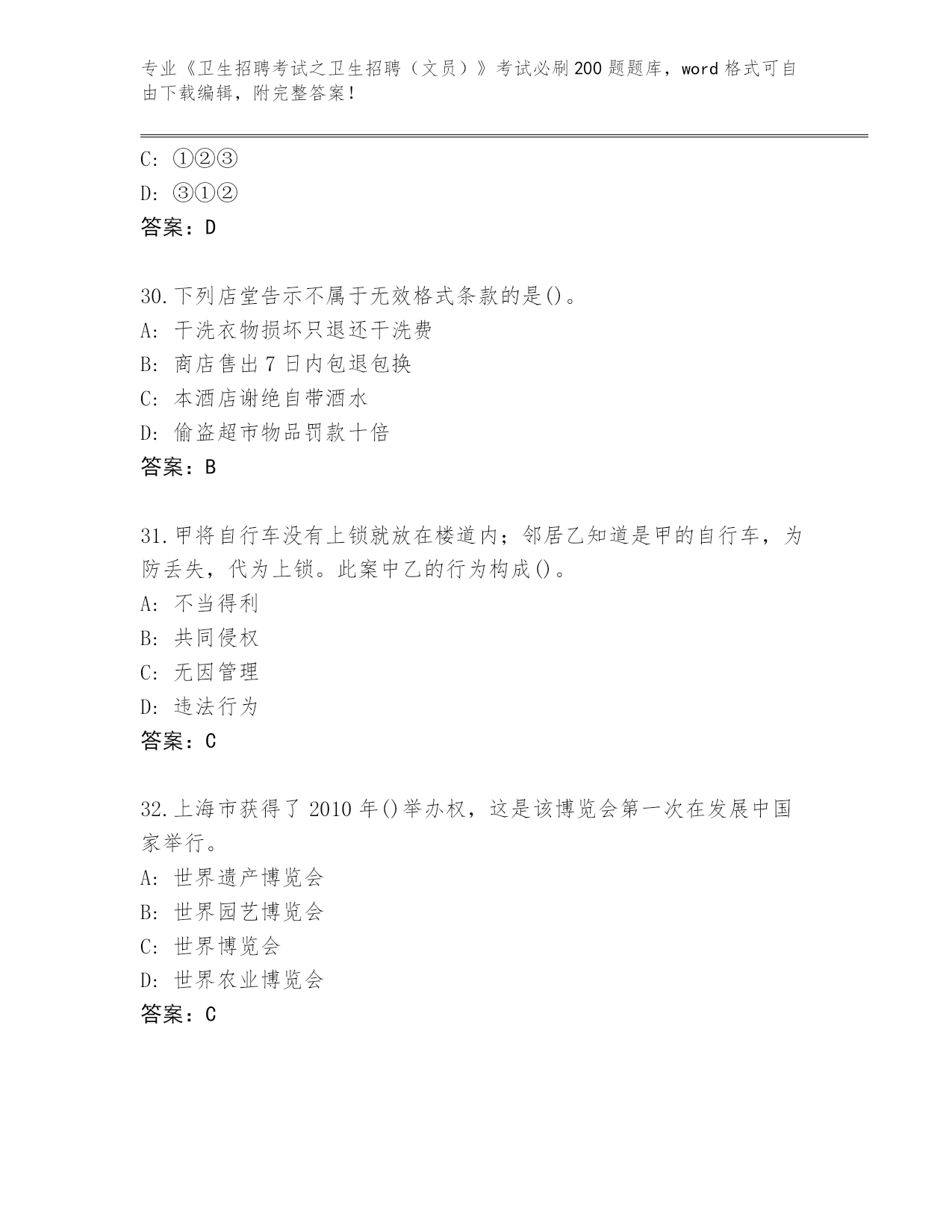 专业《卫生招聘考试之卫生招聘（文员）》考试必刷200题题库，word格式可自由下载编辑，附完整答案！

C: ①②③

D: ③①②

答案：D

30.下列店堂告示不属于无效格式条款的是()。

A: 干洗衣物损坏只退还干洗费

B: 商店售出7日内包退包换

C: 本酒店谢绝自带酒水

D: 偷盗超市物品罚款十倍

答案：B

31.甲将自行车没有上锁就放在楼道内；邻居乙知道是甲的自行车，为防丢失，代为上锁。此案中乙的行为构成()。

A: 不当得利

B: 共同侵权

C: 无因管理

D: 违法行为

答案：C

32.上海市获得了2010年()举办权，这是该博览会第一次在发展中国家举行。

A: 世界遗产博览会

B: 世界园艺博览会

C: 世界博览会

D: 世界农业博览会

答案：C